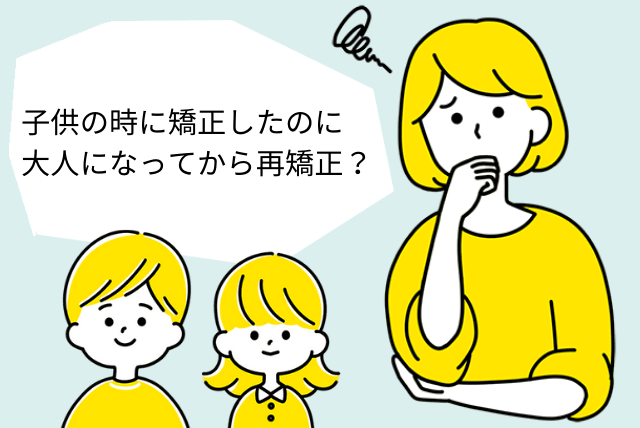 子供の時に矯正したのに
大人になってから再矯正？